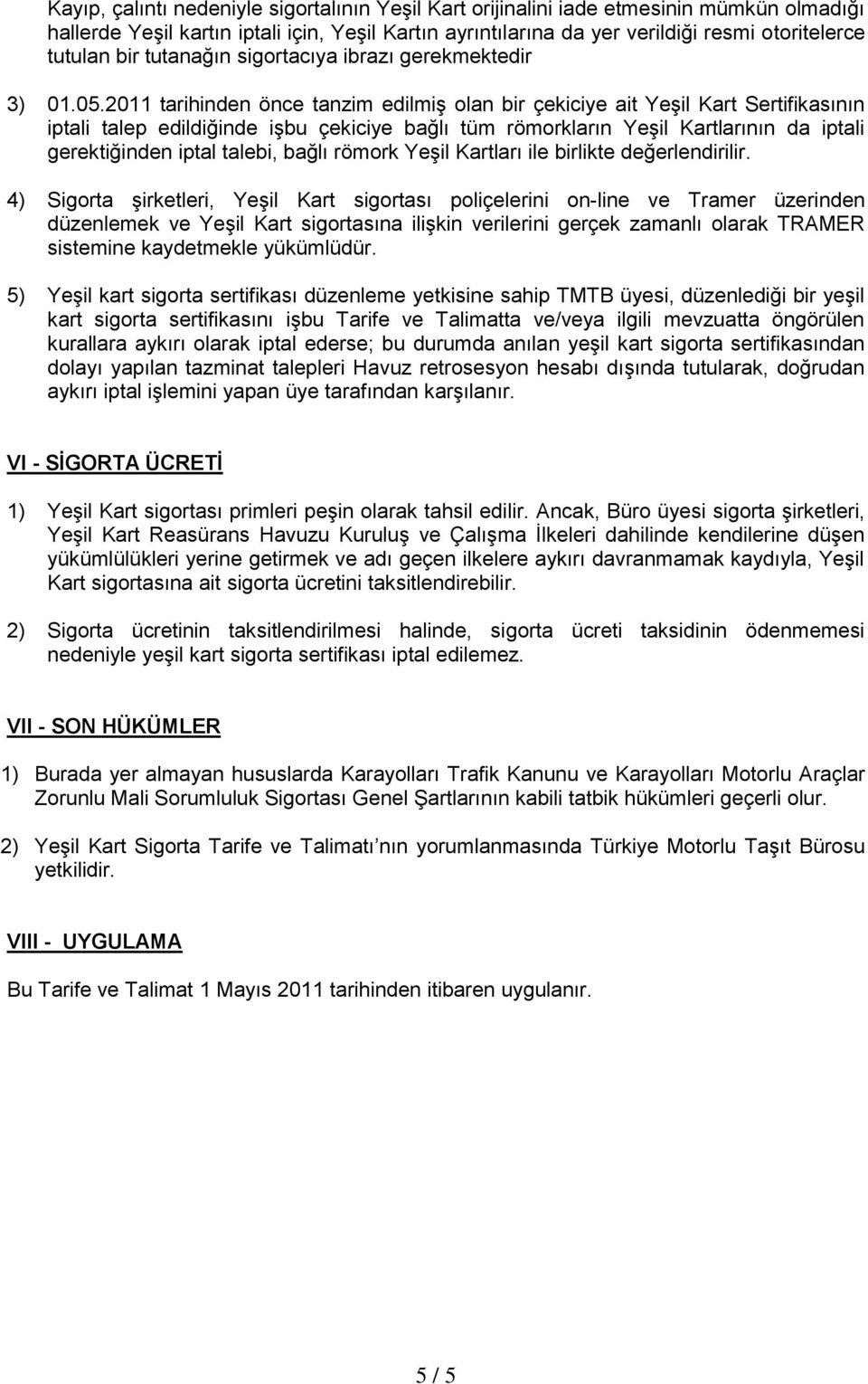 Kayıp, çalıntı nedeniyle sigortalının Yeşil Kart orijinalini iade etmesinin mümkün olmadığı hallerde Yeşil kartın iptali için, Yeşil Kartın ayrıntılarına da yer verildiği resmi otoritelerce tutulan bir tutanağın sigortacıya ibrazı gerekmektedir

3) 01.05.2011 tarihinden önce tanzim edilmiş olan bir çekiciye ait Yeşil Kart Sertifikasının iptali talep edildiğinde işbu çekiciye bağlı tüm römorkların Yeşil Kartlarının da iptali gerektiğinden iptal talebi, bağlı römork Yeşil Kartları ile birlikte değerlendirilir.

4) Sigorta şirketleri, Yeşil Kart sigortası poliçelerini on-line ve Tramer üzerinden düzenlemek ve Yeşil Kart sigortasına ilişkin verilerini gerçek zamanlı olarak TRAMER sistemine kaydetmekle yükümlüdür.

5) Yeşil kart sigorta sertifikası düzenleme yetkisine sahip TMTB üyesi, düzenlediği bir yeşil kart sigorta sertifikasını işbu Tarife ve Talimatta ve/veya ilgili mevzuatta öngörülen kurallara aykırı olarak iptal ederse; bu durumda anılan yeşil kart sigorta sertifikasından dolayı yapılan tazminat talepleri Havuz retrosesyon hesabı dışında tutularak, doğrudan aykırı iptal işlemini yapan üye tarafından karşılanır.

VI - SİGORTA ÜCRETİ

1) Yeşil Kart sigortası primleri peşin olarak tahsil edilir. Ancak, Büro üyesi sigorta şirketleri, Yeşil Kart Reasürans Havuzu Kuruluş ve Çalışma İlkeleri dahilinde kendilerine düşen yükümlülükleri yerine getirmek ve adı geçen ilkelere aykırı davranmamak kaydıyla, Yeşil Kart sigortasına ait sigorta ücretini taksitlendirebilir.

2) Sigorta ücretinin taksitlendirilmesi halinde, sigorta ücreti taksidinin ödenmemesi nedeniyle yeşil kart sigorta sertifikası iptal edilemez.

VII - SON HÜKÜMLER

1) Burada yer almayan hususlarda Karayolları Trafik Kanunu ve Karayolları Motorlu Araçlar Zorunlu Mali Sorumluluk Sigortası Genel Şartlarının kabili tatbik hükümleri geçerli olur.

2) Yeşil Kart Sigorta Tarife ve Talimatı nın yorumlanmasında Türkiye Motorlu Taşıt Bürosu yetkilidir.

VIII - UYGULAMA

Bu Tarife ve Talimat 1 Mayıs 2011 tarihinden itibaren uygulanır.

5 / 5